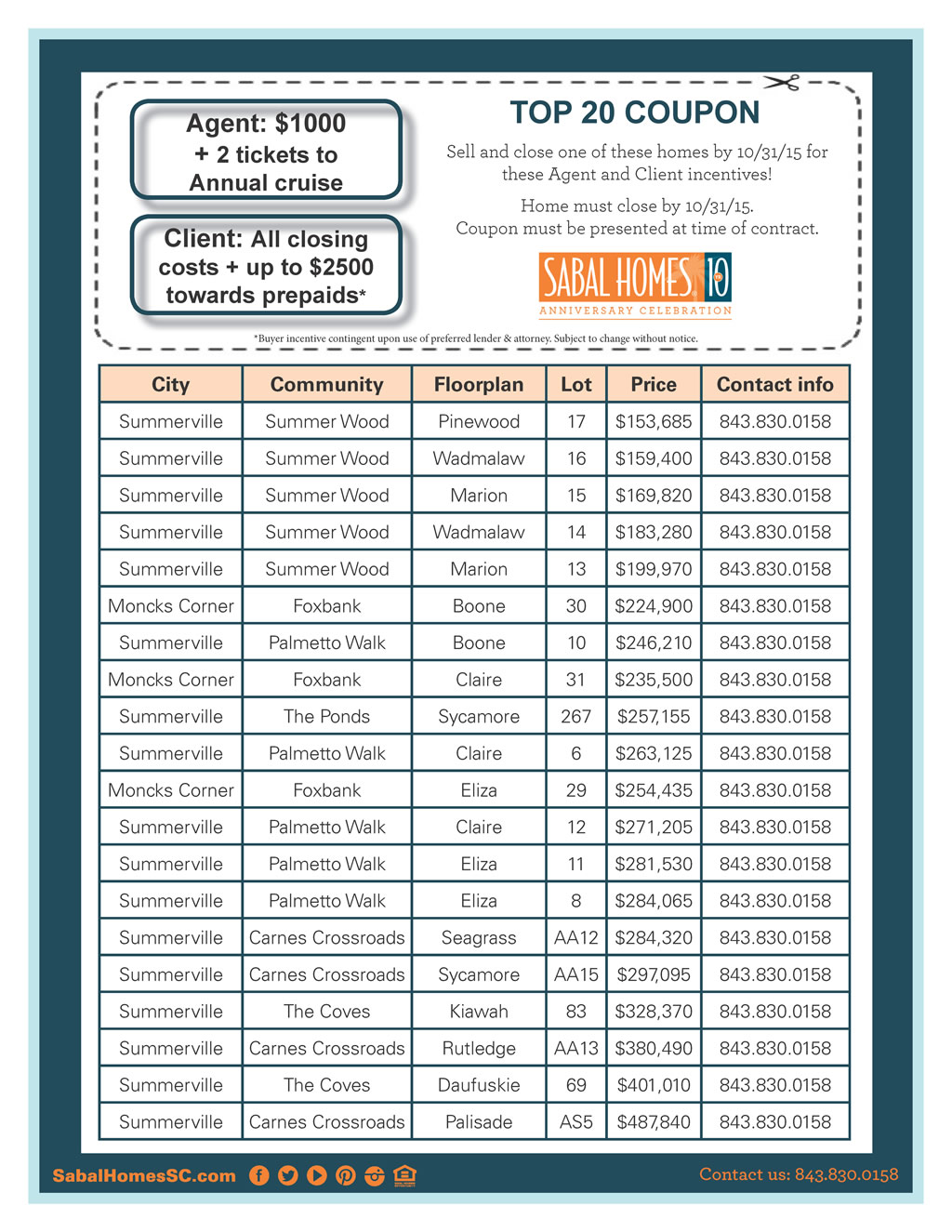 Agent: $1000 + 2 tickets to Annual cruise

Client: All closing costs + up to $2500 towards prepaids*

TOP 20 COUPON

Sell and close one of these homes by 10/31/15 for these Agent and Client incentives!

Home must close by 10/31/15.
Coupon must be presented at time of contract.

SABAL HOMES 10
ANNIVERSARY CELEBRATION

*Buyer incentive contingent upon use of preferred lender & attorney. Subject to change without notice.

| City | Community | Floorplan | Lot | Price | Contact info |
|---|---|---|---|---|---|
| Summerville | Summer Wood | Pinewood | 17 | $153,685 | 843.830.0158 |
| Summerville | Summer Wood | Wadmalaw | 16 | $159,400 | 843.830.0158 |
| Summerville | Summer Wood | Marion | 15 | $169,820 | 843.830.0158 |
| Summerville | Summer Wood | Wadmalaw | 14 | $183,280 | 843.830.0158 |
| Summerville | Summer Wood | Marion | 13 | $199,970 | 843.830.0158 |
| Moncks Corner | Foxbank | Boone | 30 | $224,900 | 843.830.0158 |
| Summerville | Palmetto Walk | Boone | 10 | $246,210 | 843.830.0158 |
| Moncks Corner | Foxbank | Claire | 31 | $235,500 | 843.830.0158 |
| Summerville | The Ponds | Sycamore | 267 | $257,155 | 843.830.0158 |
| Summerville | Palmetto Walk | Claire | 6 | $263,125 | 843.830.0158 |
| Moncks Corner | Foxbank | Eliza | 29 | $254,435 | 843.830.0158 |
| Summerville | Palmetto Walk | Claire | 12 | $271,205 | 843.830.0158 |
| Summerville | Palmetto Walk | Eliza | 11 | $281,530 | 843.830.0158 |
| Summerville | Palmetto Walk | Eliza | 8 | $284,065 | 843.830.0158 |
| Summerville | Carnes Crossroads | Seagrass | AA12 | $284,320 | 843.830.0158 |
| Summerville | Carnes Crossroads | Sycamore | AA15 | $297,095 | 843.830.0158 |
| Summerville | The Coves | Kiawah | 83 | $328,370 | 843.830.0158 |
| Summerville | Carnes Crossroads | Rutledge | AA13 | $380,490 | 843.830.0158 |
| Summerville | The Coves | Daufuskie | 69 | $401,010 | 843.830.0158 |
| Summerville | Carnes Crossroads | Palisade | AS5 | $487,840 | 843.830.0158 |

SabalHomesSC.com

Contact us: 843.830.0158